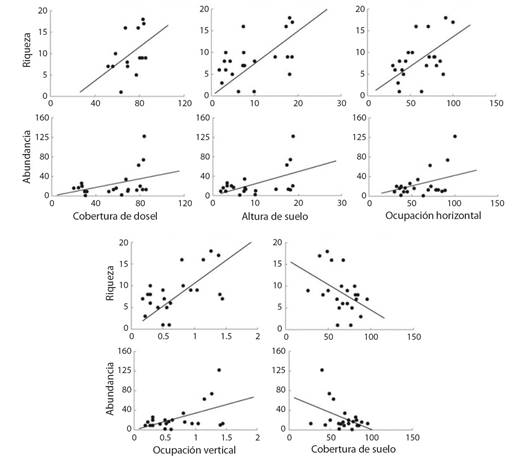 Riqueza
20
15
10
5
0
0
40
80
120

20
15
10
5
0
0
10
20
30

20
15
10
5
0
0
50
100
150

Abundancia
160
125
80
40
0
0
40
80
120
Cobertura de dosel

160
125
80
40
0
0
10
20
30
Altura de suelo

160
125
80
40
0
0
50
100
150
Ocupación horizontal

Riqueza
20
15
10
5
0
0
0.5
1
1.5
2

20
15
10
5
0
0
50
100
150

Abundancia
160
125
80
40
0
0
0.5
1
1.5
2
Ocupación vertical

160
125
80
40
0
0
50
100
150
Cobertura de suelo